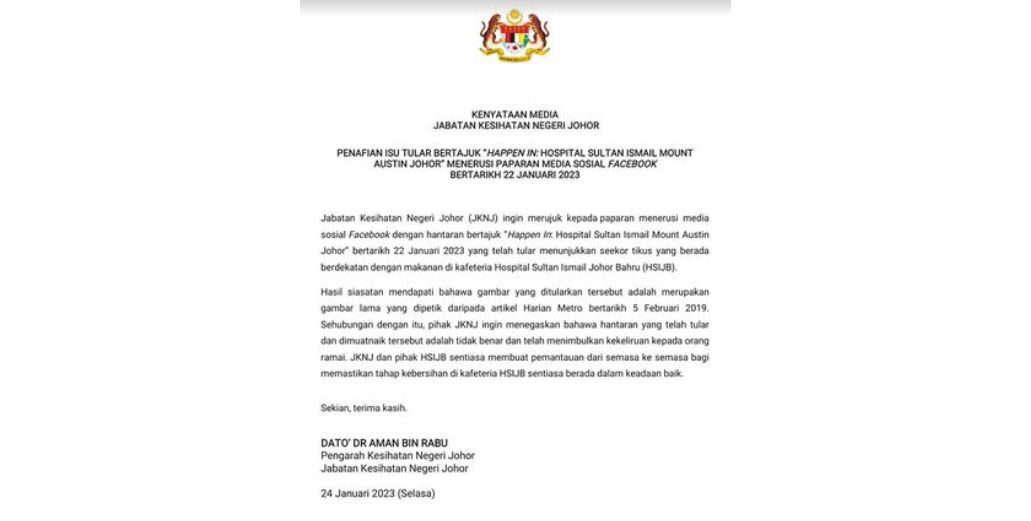 KENYATAAN MEDIA
JABATAN KESIHATAN NEGERI JOHOR

PENAFIAN ISU TULAR BERTAJUK "HAPPEN IN: HOSPITAL SULTAN ISMAIL MOUNT AUSTIN JOHOR" MENERUSI PAPARAN MEDIA SOSIAL FACEBOOK BERTARIKH 22 JANUARI 2023

Jabatan Kesihatan Negeri Johor (JKNJ) ingin merujuk kepada paparan menerusi media sosial Facebook dengan hantaran bertajuk "Happen In: Hospital Sultan Ismail Mount Austin Johor" bertarikh 22 Januari 2023 yang telah tular menunjukkan seekor tikus yang berada berdekatan dengan makanan di kafeteria Hospital Sultan Ismail Johor Bahru (HSIJB).

Hasil siasatan mendapati bahawa gambar yang ditularkan tersebut adalah merupakan gambar lama yang dipetik daripada artikel Harian Metro bertarikh 5 Februari 2019. Sehubungan dengan itu, pihak JKNJ ingin menegaskan bahawa hantaran yang telah tular dan dimuatnaik tersebut adalah tidak benar dan telah menimbulkan kekeliruan kepada orang ramai. JKNJ dan pihak HSIJB sentiasa membuat pemantauan dari semasa ke semasa bagi memastikan tahap kebersihan di kafeteria HSIJB sentiasa berada dalam keadaan baik.

Sekian, terima kasih.

DATO' DR AMAN BIN RABU
Pengarah Kesihatan Negeri Johor
Jabatan Kesihatan Negeri Johor

24 Januari 2023 (Selasa)